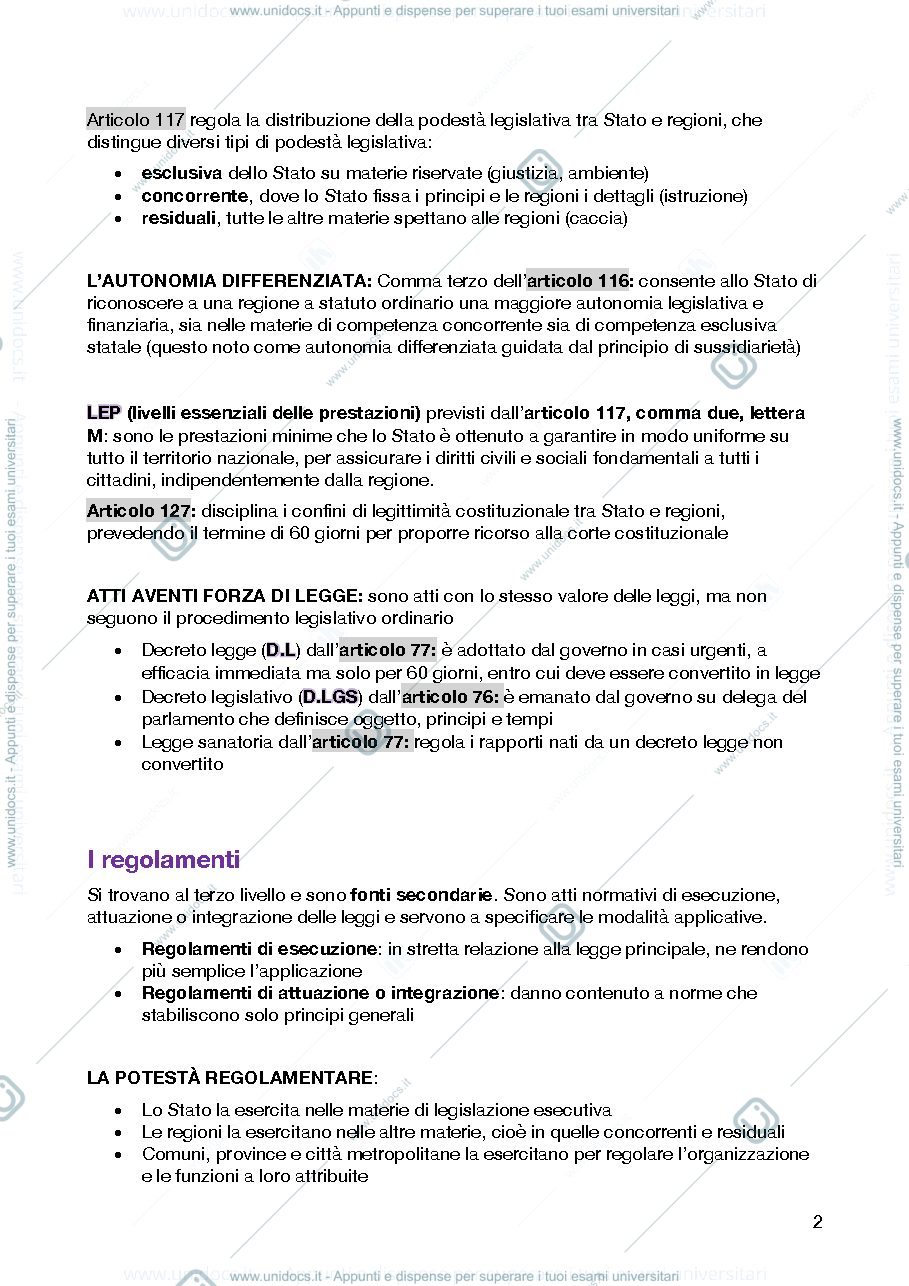 www.unidocs.it - Appunti e dispense per superare i tuoi esami universitari

Articolo 117 regola la distribuzione della podestà legislativa tra Stato e regioni, che distingue diversi tipi di podestà legislativa:

• esclusiva dello Stato su materie riservate (giustizia, ambiente)
• concorrente, dove lo Stato fissa i principi e le regioni i dettagli (istruzione)
• residuali, tutte le altre materie spettano alle regioni (caccia)

L'AUTONOMIA DIFFERENZIATA: Comma terzo dell'articolo 116: consente allo Stato di riconoscere a una regione a statuto ordinario una maggiore autonomia legislativa e finanziaria, sia nelle materie di competenza concorrente sia di competenza esclusiva statale (questo noto come autonomia differenziata guidata dal principio di sussidiarietà)

LEP (livelli essenziali delle prestazioni) previsti dall'articolo 117, comma due, lettera M: sono le prestazioni minime che lo Stato è ottenuto a garantire in modo uniforme su tutto il territorio nazionale, per assicurare i diritti civili e sociali fondamentali a tutti i cittadini, indipendentemente dalla regione.

Articolo 127: disciplina i confini di legittimità costituzionale tra Stato e regioni, prevedendo il termine di 60 giorni per proporre ricorso alla corte costituzionale

ATTI AVENTI FORZA DI LEGGE: sono atti con lo stesso valore delle leggi, ma non seguono il procedimento legislativo ordinario

• Decreto legge (D.L) dall'articolo 77: è adottato dal governo in casi urgenti, a efficacia immediata ma solo per 60 giorni, entro cui deve essere convertito in legge
• Decreto legislativo (D.LGS) dall'articolo 76: è emanato dal governo su delega del parlamento che definisce oggetto, principi e tempi
• Legge sanatoria dall'articolo 77: regola i rapporti nati da un decreto legge non convertito

I regolamenti

Si trovano al terzo livello e sono fonti secondarie. Sono atti normativi di esecuzione, attuazione o integrazione delle leggi e servono a specificare le modalità applicative.

• Regolamenti di esecuzione: in stretta relazione alla legge principale, ne rendono più semplice l'applicazione
• Regolamenti di attuazione o integrazione: danno contenuto a norme che stabiliscono solo principi generali

LA POTESTÀ REGOLAMENTARE:

• Lo Stato la esercita nelle materie di legislazione esecutiva
• Le regioni la esercitano nelle altre materie, cioè in quelle concorrenti e residuali
• Comuni, province e città metropolitane la esercitano per regolare l'organizzazione e le funzioni a loro attribuite

2

www.unidocs.it - Appunti e dispense per superare i tuoi esami universitari